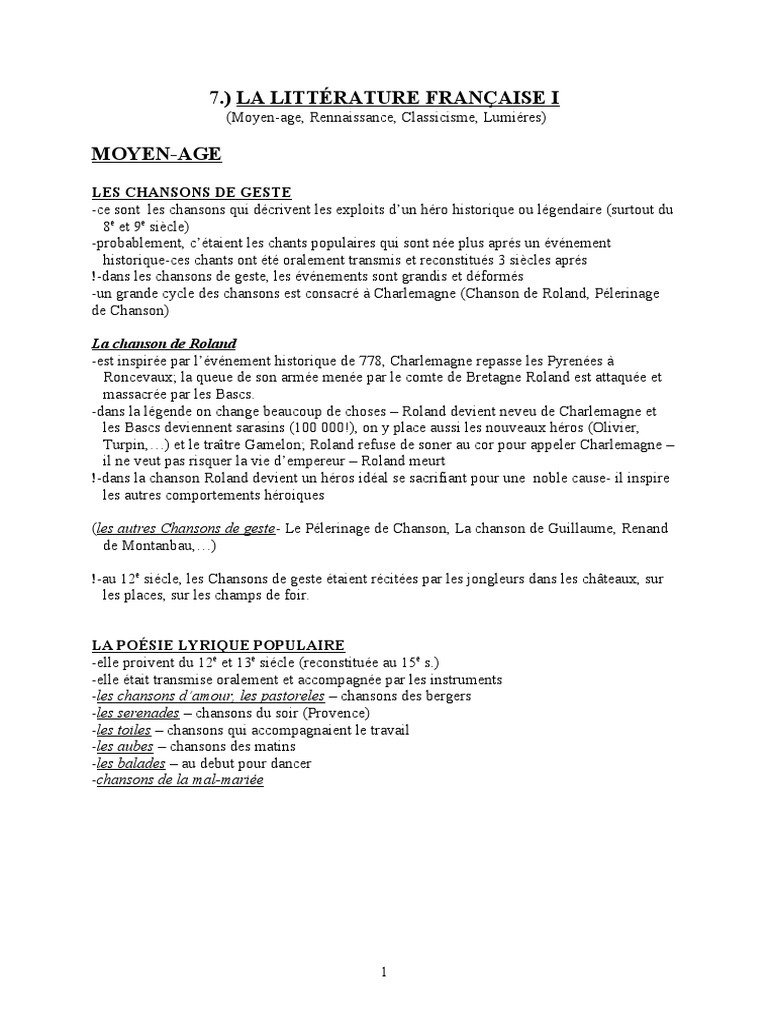 7.) LA LITTÉRATURE FRANÇAISE I
(Moyen-age, Rennaissance, Classicisme, Lumiéres)

MOYEN-AGE

LES CHANSONS DE GESTE
-ce sont les chansons qui décrivent les exploits d'un héro historique ou légendaire (surtout du $8^e$ et $9^e$ siècle)
-probablement, c'étaient les chants populaires qui sont née plus aprés un événement historique-ces chants ont été oralement transmis et reconstitués 3 siècles aprés
!-dans les chansons de geste, les événements sont grandis et déformés
-un grande cycle des chansons est consacré à Charlemagne (Chanson de Roland, Pélerinage de Chanson)

La chanson de Roland
-est inspirée par l'événement historique de 778, Charlemagne repasse les Pyrenées à Roncevaux; la queue de son armée menée par le comte de Bretagne Roland est attaquée et massacrée par les Bascs.
-dans la légende on change beaucoup de choses – Roland devient neveu de Charlemagne et les Bascs deviennent sarasins (100 000!), on y place aussi les nouveaux héros (Olivier, Turpin,…) et le traître Gamelon; Roland refuse de soner au cor pour appeler Charlemagne – il ne veut pas risquer la vie d'empereur – Roland meurt
!-dans la chanson Roland devient un héros idéal se sacrifiant pour une noble cause- il inspire les autres comportements héroiques

(les autres Chansons de geste- Le Pélerinage de Chanson, La chanson de Guillaume, Renand de Montanbau,…)

!-au $12^e$ siécle, les Chansons de geste étaient récitées par les jongleurs dans les châteaux, sur les places, sur les champs de foir.

LA POÉSIE LYRIQUE POPULAIRE
-elle proivent du $12^e$ et $13^e$ siécle (reconstituée au $15^e$ s.)
-elle était transmise oralement et accompagnée par les instruments
-les chansons d'amour, les pastoreles – chansons des bergers
-les serenades – chansons du soir (Provence)
-les toiles – chansons qui accompagnaient le travail
-les aubes – chansons des matins
-les balades – au debut pour dancer
-chansons de la mal-mariée

1